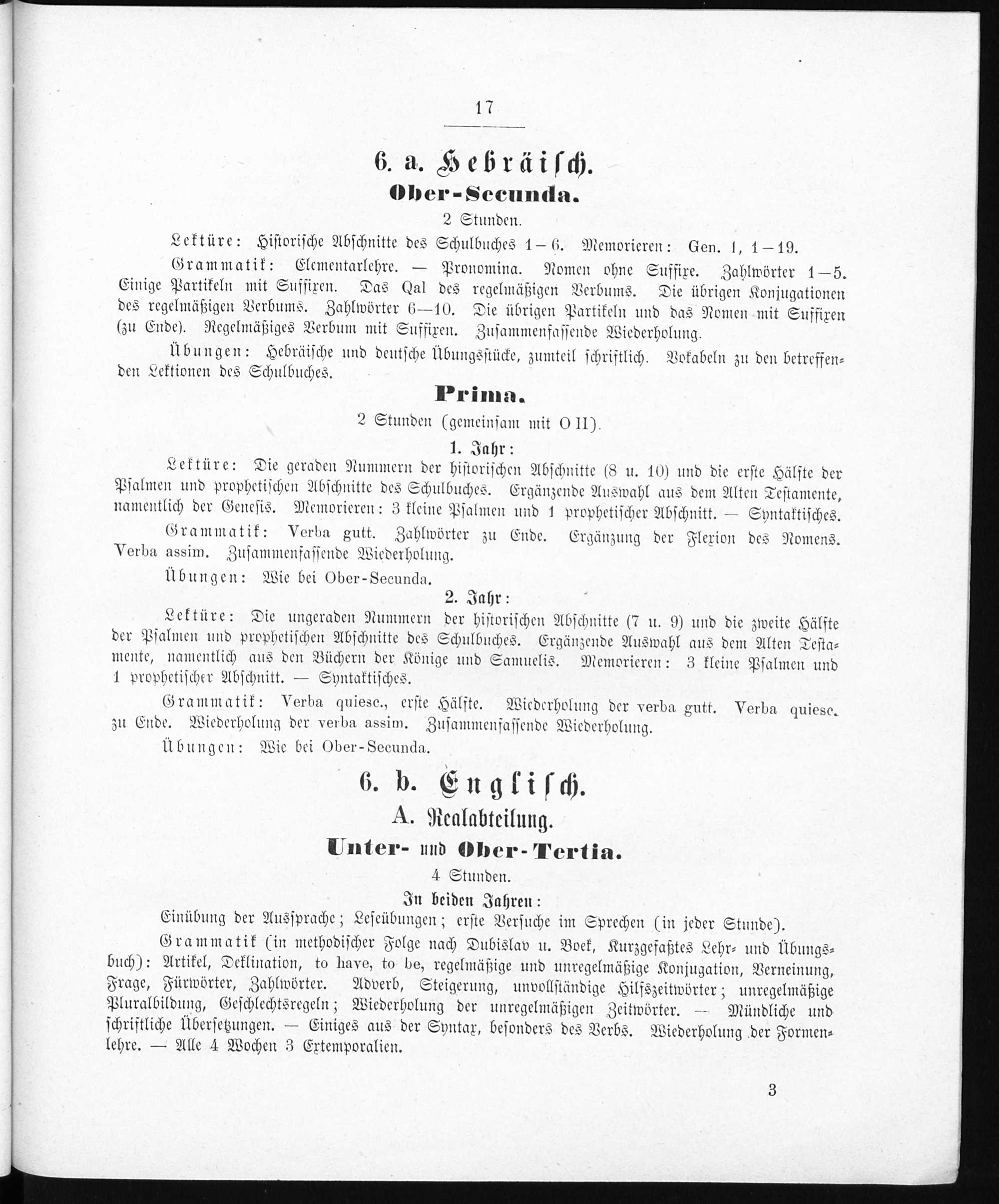 17

6. a. Hebräisch.

Ober-Secunda.

2 Stunden.

Lektüre: Historische Abschnitte des Schulbuches 1—6. Memorieren: Gen. 1, 1—19.

Grammatik: Elementarlehre. — Pronomina. Nomen ohne Suffixe. Zahlwörter 1—5. Einige Partikeln mit Suffixen. Das Qal des regelmäßigen Verbums. Die übrigen Konjugationen des regelmäßigen Verbums. Zahlwörter 6—10. Die übrigen Partikeln und das Nomen mit Suffixen (zu Ende). Regelmäßiges Verbum mit Suffixen. Zusammenfassende Wiederholung.

Übungen: Hebräische und deutsche Übungsstücke, zumteil schriftlich. Vokabeln zu den betreffenden Lektionen des Schulbuches.

Prima.

2 Stunden (gemeinsam mit O II).

1. Jahr:

Lektüre: Die geraden Nummern der historischen Abschnitte (8 u. 10) und die erste Hälfte der Psalmen und prophetischen Abschnitte des Schulbuches. Ergänzende Auswahl aus dem Alten Testamente, namentlich der Genesis. Memorieren: 3 kleine Psalmen und 1 prophetischer Abschnitt. — Syntaktisches.

Grammatik: Verba gutt. Zahlwörter zu Ende. Ergänzung der Flexion des Nomens. Verba assim. Zusammenfassende Wiederholung.

Übungen: Wie bei Ober-Secunda.

2. Jahr:

Lektüre: Die ungeraden Nummern der historischen Abschnitte (7 u. 9) und die zweite Hälfte der Psalmen und prophetischen Abschnitte des Schulbuches. Ergänzende Auswahl aus dem Alten Testamente, namentlich aus den Büchern der Könige und Samuelis. Memorieren: 3 kleine Psalmen und 1 prophetischer Abschnitt. — Syntaktisches.

Grammatik: Verba quiesc., erste Hälfte. Wiederholung der verba gutt. Verba quiesc. zu Ende. Wiederholung der verba assim. Zusammenfassende Wiederholung.

Übungen: Wie bei Ober-Secunda.

6. b. Englisch.

A. Realabteilung.

Unter- und Ober-Tertia.

4 Stunden.

In beiden Jahren:

Einübung der Aussprache; Leseübungen; erste Versuche im Sprechen (in jeder Stunde).

Grammatik (in methodischer Folge nach Dubislav u. Boek, Kurzgefaßtes Lehr- und Übungsbuch): Artikel, Deklination, to have, to be, regelmäßige und unregelmäßige Konjugation, Verneinung, Frage, Fürwörter, Zahlwörter. Adverb, Steigerung, unvollständige Hilfszeitwörter; unregelmäßige Pluralbildung, Geschlechtsregeln; Wiederholung der unregelmäßigen Zeitwörter. — Mündliche und schriftliche Übersetzungen. — Einiges aus der Syntax, besonders des Verbs. Wiederholung der Formenlehre. — Alle 4 Wochen 3 Extemporalien.

3